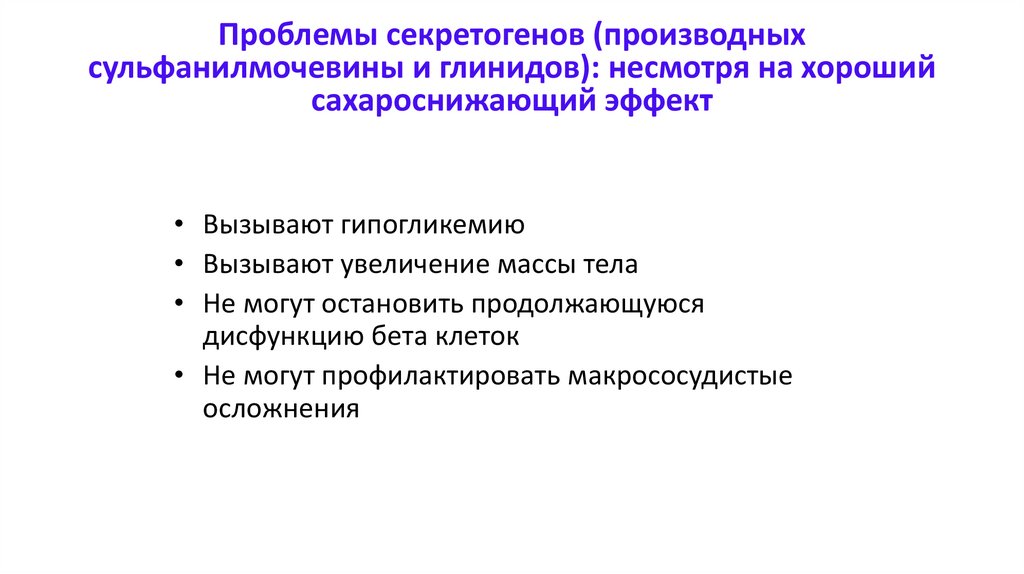 Проблемы секретогенов (производных сульфанилмочевины и глинидов): несмотря на хороший сахароснижающий эффект

• Вызывают гипогликемию
• Вызывают увеличение массы тела
• Не могут остановить продолжающуюся дисфункцию бета клеток
• Не могут профилактировать макрососудистые осложнения